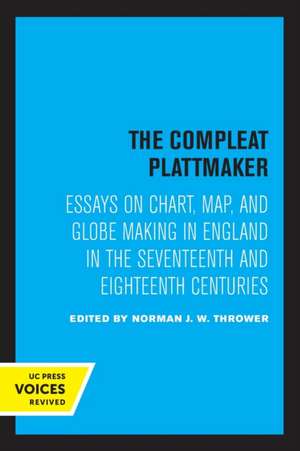 THE COMPLEAT PLATTMAKER

ESSAYS ON CHART, MAP, AND GLOBE MAKING IN ENGLAND IN THE SEVENTEENTH AND EIGHTEENTH CENTURIES

EDITED BY NORMAN J. W. THROWER

UC PRESS
VOICES
REVIVED